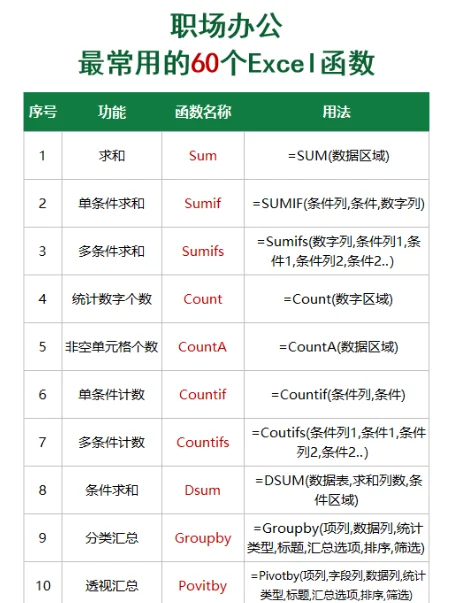 职场办公
最常用的60个Excel函数

| 序号 | 功能 | 函数名称 | 用法 |
|---|---|---|---|
| 1 | 求和 | Sum | =SUM(数据区域) |
| 2 | 单条件求和 | Sumif | =SUMIF(条件列,条件,数字列) |
| 3 | 多条件求和 | Sumifs | =Sumifs(数字列,条件列1,条件1,条件列2,条件2..) |
| 4 | 统计数字个数 | Count | =Count(数字区域) |
| 5 | 非空单元格个数 | CountA | =CountA(数据区域) |
| 6 | 单条件计数 | Countif | =Countif(条件列,条件) |
| 7 | 多条件计数 | Countifs | =Coutifs(条件列1,条件1,条件列2,条件2..) |
| 8 | 条件求和 | Dsum | =DSUM(数据表,求和列数,条件区域) |
| 9 | 分类汇总 | Groupby | =Groupby(项列,数据列,统计类型,标题,汇总选项,排序,筛选) |
| 10 | 透视汇总 | Povitby | =Pivotby(项列,字段列,数据列,统计类型,标题,汇总选项,排序,筛选) |